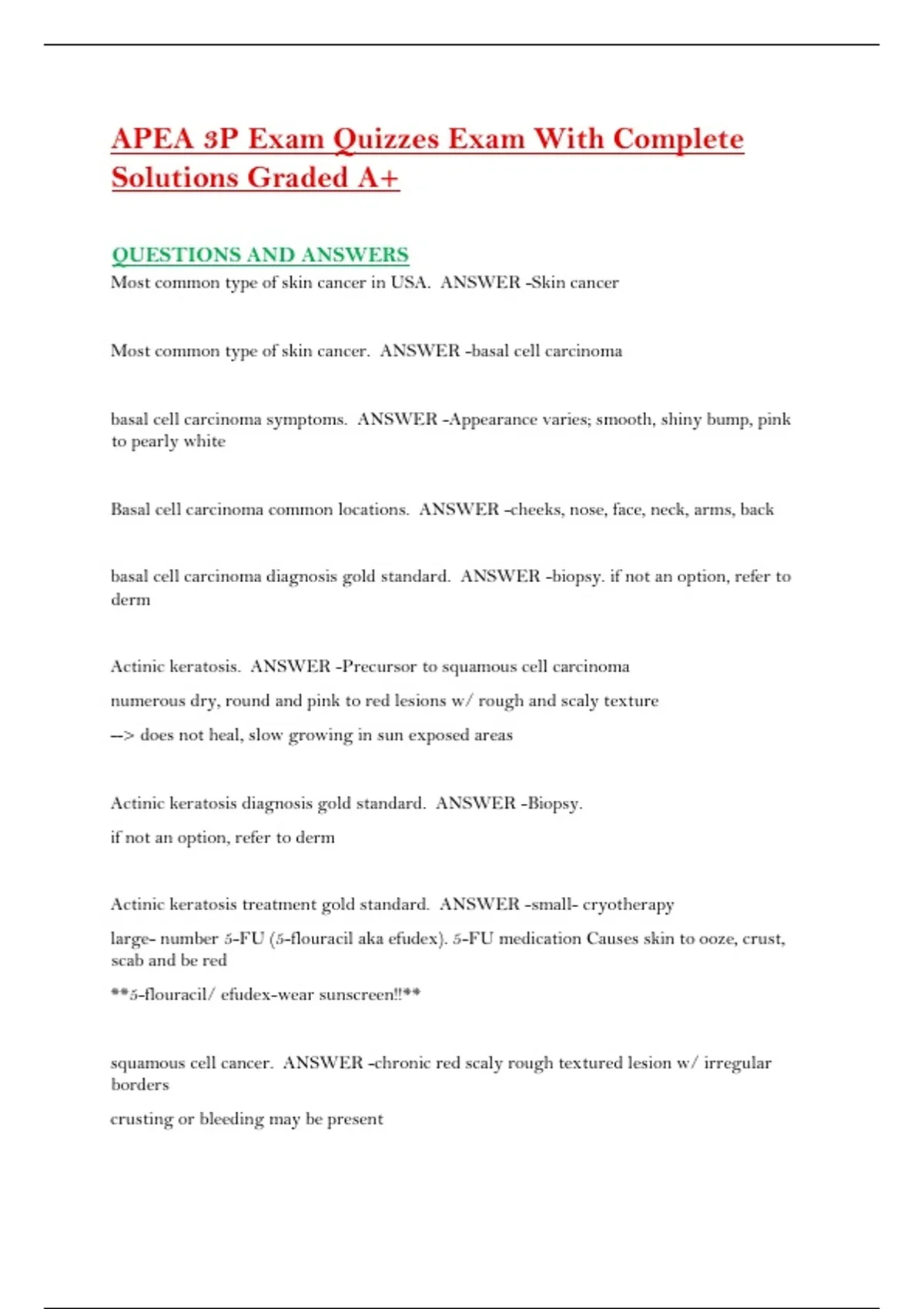 APEA 3P Exam Quizzes Exam With Complete Solutions Graded A+

QUESTIONS AND ANSWERS

Most common type of skin cancer in USA.  ANSWER -Skin cancer

Most common type of skin cancer.  ANSWER -basal cell carcinoma

basal cell carcinoma symptoms.  ANSWER -Appearance varies; smooth, shiny bump, pink to pearly white

Basal cell carcinoma common locations.  ANSWER -cheeks, nose, face, neck, arms, back

basal cell carcinoma diagnosis gold standard.  ANSWER -biopsy. if not an option, refer to derm

Actinic keratosis.  ANSWER -Precursor to squamous cell carcinoma

numerous dry, round and pink to red lesions w/ rough and scaly texture

--> does not heal, slow growing in sun exposed areas

Actinic keratosis diagnosis gold standard.  ANSWER -Biopsy.

if not an option, refer to derm

Actinic keratosis treatment gold standard.  ANSWER -small- cryotherapy

large- number 5-FU (5-flouracil aka efudex). 5-FU medication Causes skin to ooze, crust, scab and be red

**5-flouracil/ efudex-wear sunscreen!!**

squamous cell cancer.  ANSWER -chronic red scaly rough textured lesion w/ irregular borders

crusting or bleeding may be present